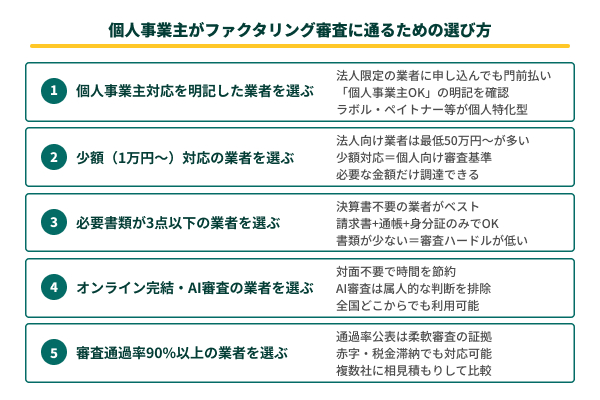 個人事業主がファクタリング審査に通るための選び方

1
個人事業主対応を明記した業者を選ぶ
法人限定の業者に申し込んでも門前払い
「個人事業主OK」の明記を確認
ラボル・ペイトナー等が個人特化型

2
少額（1万円〜）対応の業者を選ぶ
法人向け業者は最低50万円〜が多い
少額対応＝個人向け審査基準
必要な金額だけ調達できる

3
必要書類が3点以下の業者を選ぶ
決算書不要の業者がベスト
請求書+通帳+身分証のみでOK
書類が少ない＝審査ハードルが低い

4
オンライン完結・AI審査の業者を選ぶ
対面不要で時間を節約
AI審査は属人的な判断を排除
全国どこからでも利用可能

5
審査通過率90%以上の業者を選ぶ
通過率公表は柔軟審査の証拠
赤字・税金滞納でも対応可能
複数社に相見積もりして比較